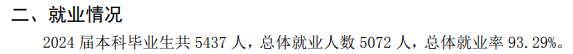 二、就业情况

2024 届本科毕业生共 5437 人，总体就业人数 5072 人，总体就业率 93.29%。